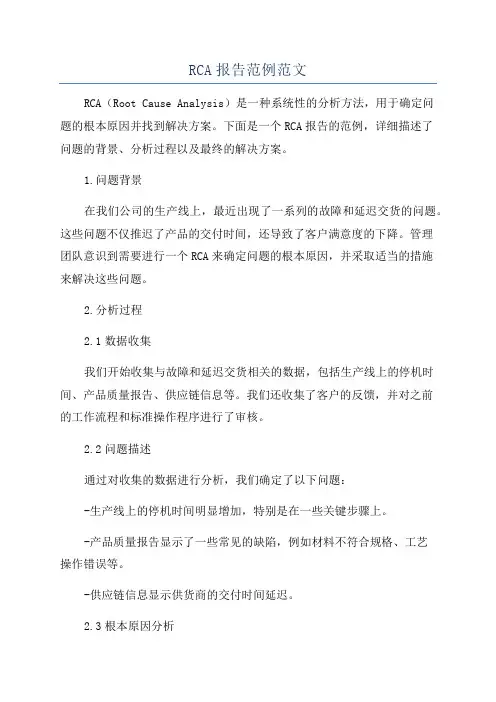 RCA报告范例范文

RCA（Root Cause Analysis）是一种系统性的分析方法，用于确定问题的根本原因并找到解决方案。下面是一个RCA报告的范例，详细描述了问题的背景、分析过程以及最终的解决方案。

1.问题背景

在我们公司的生产线上，最近出现了一系列的故障和延迟交货的问题。这些问题不仅推迟了产品的交付时间，还导致了客户满意度的下降。管理团队意识到需要进行一个RCA来确定问题的根本原因，并采取适当的措施来解决这些问题。

2.分析过程

2.1数据收集

我们开始收集与故障和延迟交货相关的数据，包括生产线上的停机时间、产品质量报告、供应链信息等。我们还收集了客户的反馈，并对之前的工作流程和标准操作程序进行了审核。

2.2问题描述

通过对收集的数据进行分析，我们确定了以下问题：

-生产线上的停机时间明显增加，特别是在一些关键步骤上。

-产品质量报告显示了一些常见的缺陷，例如材料不符合规格、工艺操作错误等。

-供应链信息显示供货商的交付时间延迟。

2.3根本原因分析